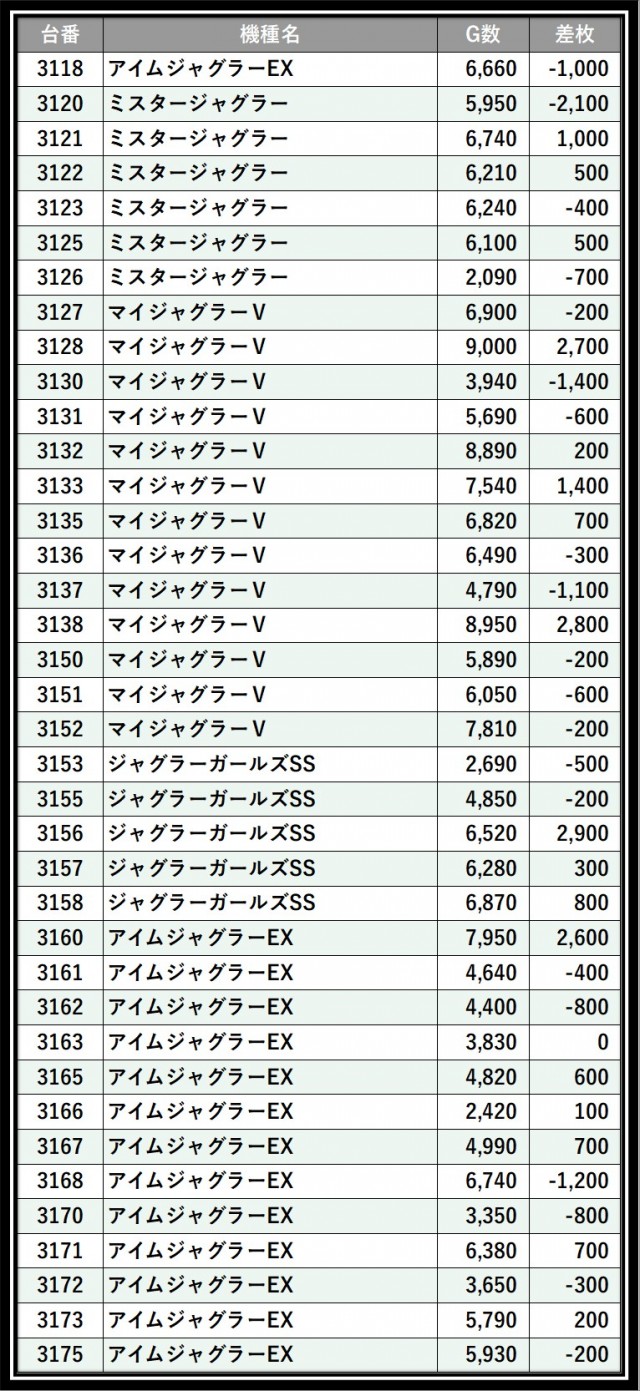 | 台番 | 機種名 | G数 | 差枚 |
|---|---|---|---|
| 3118 | アイムジャグラーEX | 6,660 | -1,000 |
| 3120 | ミスタージャグラー | 5,950 | -2,100 |
| 3121 | ミスタージャグラー | 6,740 | 1,000 |
| 3122 | ミスタージャグラー | 6,210 | 500 |
| 3123 | ミスタージャグラー | 6,240 | -400 |
| 3125 | ミスタージャグラー | 6,100 | 500 |
| 3126 | ミスタージャグラー | 2,090 | -700 |
| 3127 | マイジャグラーV | 6,900 | -200 |
| 3128 | マイジャグラーV | 9,000 | 2,700 |
| 3130 | マイジャグラーV | 3,940 | -1,400 |
| 3131 | マイジャグラーV | 5,690 | -600 |
| 3132 | マイジャグラーV | 8,890 | 200 |
| 3133 | マイジャグラーV | 7,540 | 1,400 |
| 3135 | マイジャグラーV | 6,820 | 700 |
| 3136 | マイジャグラーV | 6,490 | -300 |
| 3137 | マイジャグラーV | 4,790 | -1,100 |
| 3138 | マイジャグラーV | 8,950 | 2,800 |
| 3150 | マイジャグラーV | 5,890 | -200 |
| 3151 | マイジャグラーV | 6,050 | -600 |
| 3152 | マイジャグラーV | 7,810 | -200 |
| 3153 | ジャグラーガールズSS | 2,690 | -500 |
| 3155 | ジャグラーガールズSS | 4,850 | -200 |
| 3156 | ジャグラーガールズSS | 6,520 | 2,900 |
| 3157 | ジャグラーガールズSS | 6,280 | 300 |
| 3158 | ジャグラーガールズSS | 6,870 | 800 |
| 3160 | アイムジャグラーEX | 7,950 | 2,600 |
| 3161 | アイムジャグラーEX | 4,640 | -400 |
| 3162 | アイムジャグラーEX | 4,400 | -800 |
| 3163 | アイムジャグラーEX | 3,830 | 0 |
| 3165 | アイムジャグラーEX | 4,820 | 600 |
| 3166 | アイムジャグラーEX | 2,420 | 100 |
| 3167 | アイムジャグラーEX | 4,990 | 700 |
| 3168 | アイムジャグラーEX | 6,740 | -1,200 |
| 3170 | アイムジャグラーEX | 3,350 | -800 |
| 3171 | アイムジャグラーEX | 6,380 | 700 |
| 3172 | アイムジャグラーEX | 3,650 | -300 |
| 3173 | アイムジャグラーEX | 5,790 | 200 |
| 3175 | アイムジャグラーEX | 5,930 | -200 |